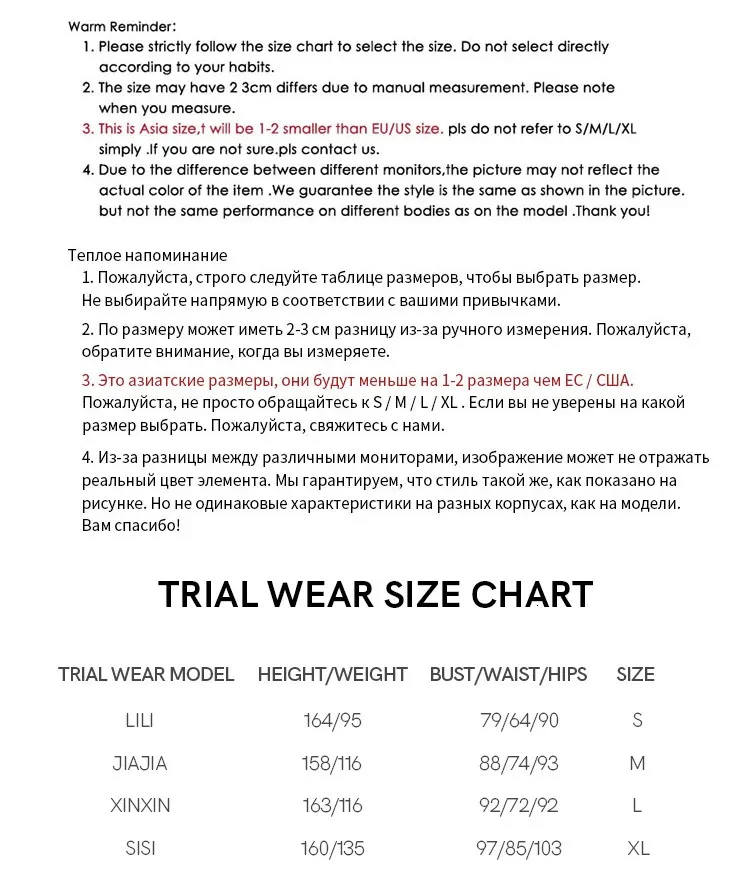 Warm Reminder:
1. Please strictly follow the size chart to select the size. Do not select directly according to your habits.
2. The size may have 2 3cm differs due to manual measurement. Please note when you measure.
3. This is Asia size,t will be 1-2 smaller than EU/US size. pls do not refer to S/M/L/XL simply .If you are not sure.pls contact us.
4. Due to the difference between different monitors,the picture may not reflect the actual color of the item .We guarantee the style is the same as shown in the picture. but not the same performance on different bodies as on the model .Thank you!

Теплое напоминание
1. Пожалуйста, строго следуйте таблице размеров, чтобы выбрать размер. Не выбирайте напрямую в соответствии с вашими привычками.
2. По размеру может иметь 2-3 см разницу из-за ручного измерения. Пожалуйста, обратите внимание, когда вы измеряете.
3. Это азиатские размеры, они будут меньше на 1-2 размера чем ЕС / США. Пожалуйста, не просто обращайтесь к S / M / L / XL . Если вы не уверены на какой размер выбрать. Пожалуйста, свяжитесь с нами.
4. Из-за разницы между различными мониторами, изображение может не отражать реальный цвет элемента. Мы гарантируем, что стиль такой же, как показано на рисунке. Но не одинаковые характеристики на разных корпусах, как на модели. Вам спасибо!

TRIAL WEAR SIZE CHART

| TRIAL WEAR MODEL | HEIGHT/WEIGHT | BUST/WAIST/HIPS | SIZE |
|---|---|---|---|
| LILI | 164/95 | 79/64/90 | S |
| JIAJIA | 158/116 | 88/74/93 | M |
| XINXIN | 163/116 | 92/72/92 | L |
| SISI | 160/135 | 97/85/103 | XL |